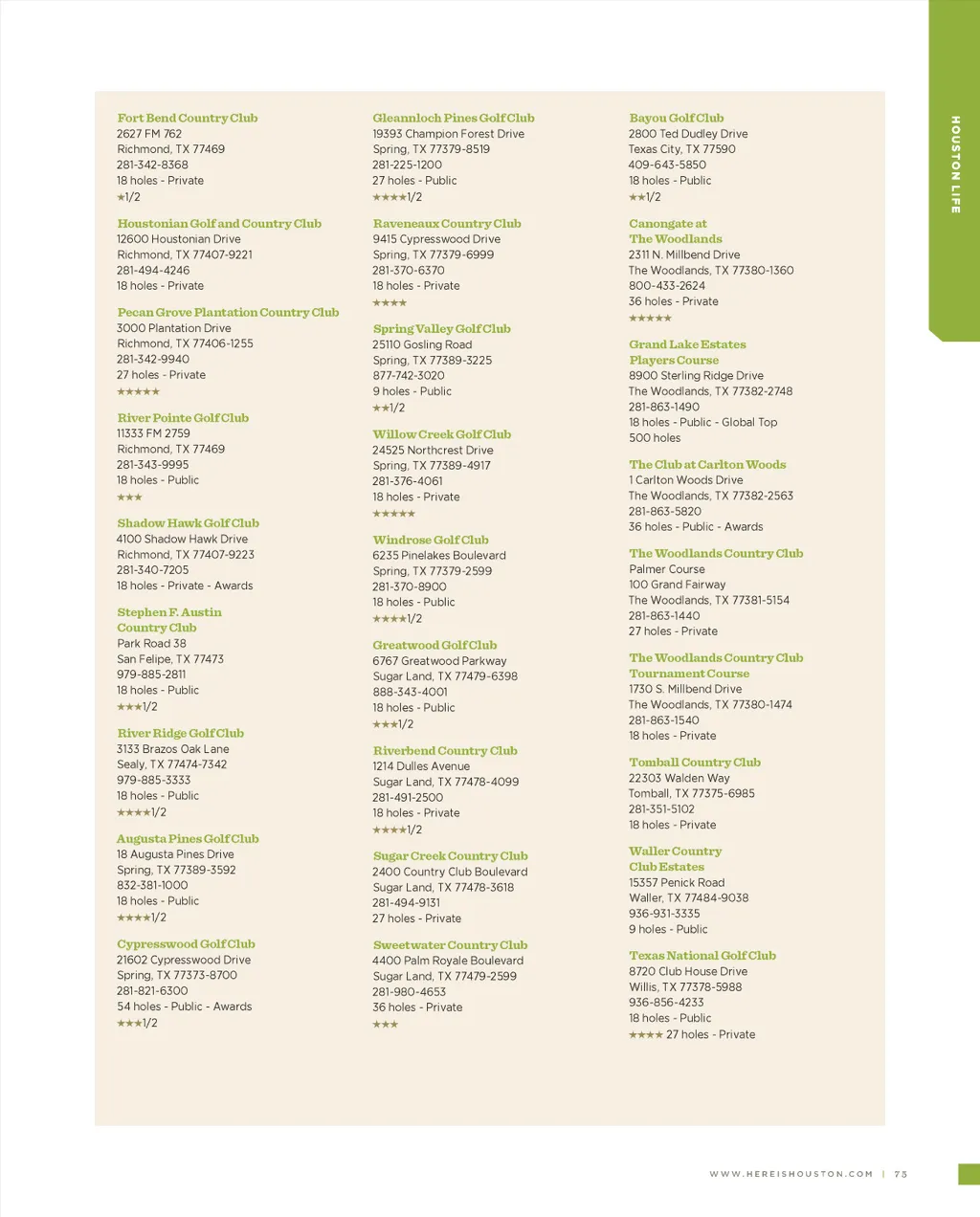 HOUSTON LIFE

Fort Bend Country Club
2627 FM 762
Richmond, TX 77469
281-342-8368
18 holes - Private
★1/2

Houstonian Golf and Country Club
12600 Houstonian Drive
Richmond, TX 77407-9221
281-494-4246
18 holes - Private

Pecan Grove Plantation Country Club
3000 Plantation Drive
Richmond, TX 77406-1255
281-342-9940
27 holes - Private
★★★★★

River Pointe Golf Club
11333 FM 2759
Richmond, TX 77469
281-343-9995
18 holes - Public
★★★

Shadow Hawk Golf Club
4100 Shadow Hawk Drive
Richmond, TX 77407-9223
281-340-7205
18 holes - Private - Awards

Stephen F. Austin Country Club
Park Road 38
San Felipe, TX 77473
979-885-2811
18 holes - Public
★★★1/2

River Ridge Golf Club
3133 Brazos Oak Lane
Sealy, TX 77474-7342
979-885-3333
18 holes - Public
★★★★1/2

Augusta Pines Golf Club
18 Augusta Pines Drive
Spring, TX 77389-3592
832-381-1000
18 holes - Public
★★★★1/2

Cypresswood Golf Club
21602 Cypresswood Drive
Spring, TX 77373-8700
281-821-6300
54 holes - Public - Awards
★★★1/2

Gleannloch Pines Golf Club
19393 Champion Forest Drive
Spring, TX 77379-8519
281-225-1200
27 holes - Public
★★★★1/2

Raveneaux Country Club
9415 Cypresswood Drive
Spring, TX 77379-6999
281-370-6370
18 holes - Private
★★★★

Spring Valley Golf Club
25110 Gosling Road
Spring, TX 77389-3225
877-742-3020
9 holes - Public
★★1/2

Willow Creek Golf Club
24525 Northcrest Drive
Spring, TX 77389-4917
281-376-4061
18 holes - Private
★★★★★

Windrose Golf Club
6235 Pinelakes Boulevard
Spring, TX 77379-2599
281-370-8900
18 holes - Public
★★★★1/2

Greatwood Golf Club
6767 Greatwood Parkway
Sugar Land, TX 77479-6398
888-343-4001
18 holes - Public
★★★1/2

Riverbend Country Club
1214 Dulles Avenue
Sugar Land, TX 77478-4099
281-491-2500
18 holes - Private
★★★★1/2

Sugar Creek Country Club
2400 Country Club Boulevard
Sugar Land, TX 77478-3618
281-494-9131
27 holes - Private

Sweetwater Country Club
4400 Palm Royale Boulevard
Sugar Land, TX 77479-2599
281-980-4653
36 holes - Private
★★★

Bayou Golf Club
2800 Ted Dudley Drive
Texas City, TX 77590
409-643-5850
18 holes - Public
★★1/2

Canongate at The Woodlands
2311 N. Millbend Drive
The Woodlands, TX 77380-1360
800-433-2624
36 holes - Private
★★★★★

Grand Lake Estates Players Course
8900 Sterling Ridge Drive
The Woodlands, TX 77382-2748
281-863-1490
18 holes - Public - Global Top 500 holes

The Club at Carlton Woods
1 Carlton Woods Drive
The Woodlands, TX 77382-2563
281-863-5820
36 holes - Public - Awards

The Woodlands Country Club
Palmer Course
100 Grand Fairway
The Woodlands, TX 77381-5154
281-863-1440
27 holes - Private

The Woodlands Country Club Tournament Course
1730 S. Millbend Drive
The Woodlands, TX 77380-1474
281-863-1540
18 holes - Private

Tomball Country Club
22303 Walden Way
Tomball, TX 77375-6985
281-351-5102
18 holes - Private

Waller Country Club Estates
15357 Penick Road
Waller, TX 77484-9038
936-931-3335
9 holes - Public

Texas National Golf Club
8720 Club House Drive
Willis, TX 77378-5988
936-856-4233
18 holes - Public
★★★★ 27 holes - Private

WWW.HEREISHOUSTON.COM | 73